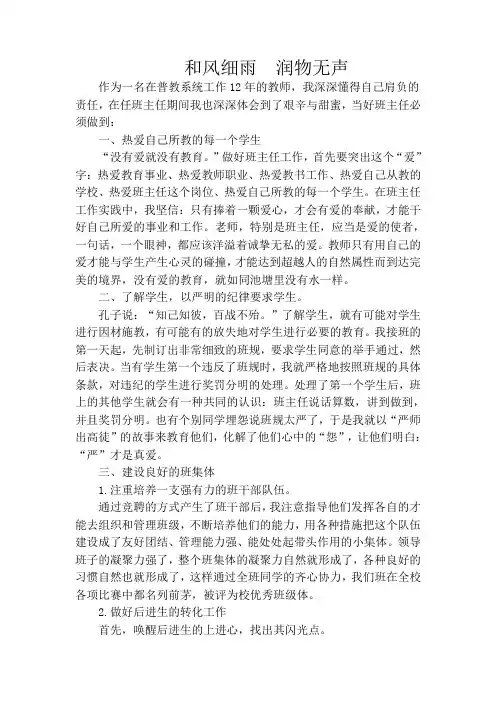 和风细雨　润物无声

作为一名在普教系统工作12年的教师，我深深懂得自己肩负的责任，在任班主任期间我也深深体会到了艰辛与甜蜜，当好班主任必须做到：

一、热爱自己所教的每一个学生

“没有爱就没有教育。”做好班主任工作，首先要突出这个“爱”字：热爱教育事业、热爱教师职业、热爱教书工作、热爱自己从教的学校、热爱班主任这个岗位、热爱自己所教的每一个学生。在班主任工作实践中，我坚信：只有捧着一颗爱心，才会有爱的奉献，才能干好自己所爱的事业和工作。老师，特别是班主任，应当是爱的使者，一句话，一个眼神，都应该洋溢着诚挚无私的爱。教师只有用自己的爱才能与学生产生心灵的碰撞，才能达到超越人的自然属性而到达完美的境界，没有爱的教育，就如同池塘里没有水一样。

二、了解学生，以严明的纪律要求学生。

孔子说：“知己知彼，百战不殆。”了解学生，就有可能对学生进行因材施教，有可能有的放矢地对学生进行必要的教育。我接班的第一天起，先制订出非常细致的班规，要求学生同意的举手通过，然后表决。当有学生第一个违反了班规时，我就严格地按照班规的具体条款，对违纪的学生进行奖罚分明的处理。处理了第一个学生后，班上的其他学生就会有一种共同的认识：班主任说话算数，讲到做到，并且奖罚分明。也有个别同学埋怨说班规太严了，于是我就以“严师出高徒”的故事来教育他们，化解了他们心中的“怨”，让他们明白：“严”才是真爱。

三、建设良好的班集体

1.注重培养一支强有力的班干部队伍。

通过竞聘的方式产生了班干部后，我注意指导他们发挥各自的才能去组织和管理班级，不断培养他们的能力，用各种措施把这个队伍建设成了友好团结、管理能力强、能处处起带头作用的小集体。领导班子的凝聚力强了，整个班集体的凝聚力自然就形成了，各种良好的习惯自然也就形成了，这样通过全班同学的齐心协力，我们班在全校各项比赛中都名列前茅，被评为校优秀班级体。

2.做好后进生的转化工作

首先，唤醒后进生的上进心，找出其闪光点。